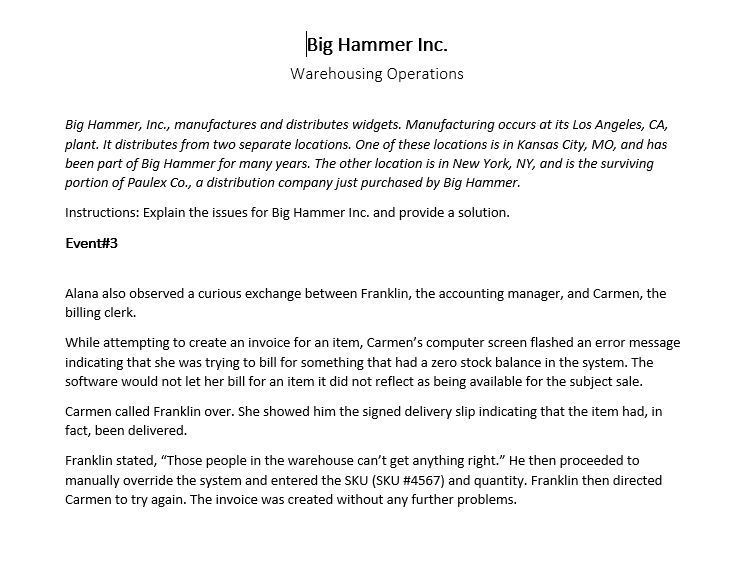 Big Hammer Inc.

Warehousing Operations

Big Hammer, Inc., manufactures and distributes widgets. Manufacturing occurs at its Los Angeles, CA, plant. It distributes from two separate locations. One of these locations is in Kansas City, MO, and has been part of Big Hammer for many years. The other location is in New York, NY, and is the surviving portion of Paulex Co., a distribution company just purchased by Big Hammer.

Instructions: Explain the issues for Big Hammer Inc. and provide a solution.

Event#3

Alana also observed a curious exchange between Franklin, the accounting manager, and Carmen, the billing clerk.

While attempting to create an invoice for an item, Carmen's computer screen flashed an error message indicating that she was trying to bill for something that had a zero stock balance in the system. The software would not let her bill for an item it did not reflect as being available for the subject sale.

Carmen called Franklin over. She showed him the signed delivery slip indicating that the item had, in fact, been delivered.

Franklin stated, "Those people in the warehouse can't get anything right." He then proceeded to manually override the system and entered the SKU (SKU #4567) and quantity. Franklin then directed Carmen to try again. The invoice was created without any further problems.